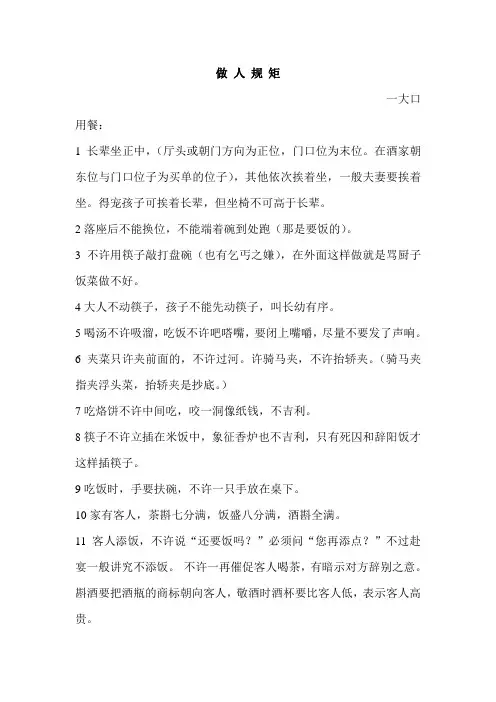 做 人 规 矩

一大口

用餐：

1 长辈坐正中，(厅头或朝门方向为正位，门口位为末位。在酒家朝东位与门口位子为买单的位子)，其他依次挨着坐，一般夫妻要挨着坐。得宠孩子可挨着长辈，但坐椅不可高于长辈。

2 落座后不能换位，不能端着碗到处跑（那是要饭的）。

3 不许用筷子敲打盘碗（也有乞丐之嫌），在外面这样做就是骂厨子饭菜做不好。

4 大人不动筷子，孩子不能先动筷子，叫长幼有序。

5 喝汤不许吸溜，吃饭不许吧嗒嘴，要闭上嘴嚼，尽量不要发了声响。

6 夹菜只许夹前面的，不许过河。许骑马夹，不许抬轿夹。(骑马夹指夹浮头菜，抬轿夹是抄底。)

7 吃烙饼不许中间吃，咬一洞像纸钱，不吉利。

8 筷子不许立插在米饭中，象征香炉也不吉利，只有死囚和辞阳饭才这样插筷子。

9 吃饭时，手要扶碗，不许一只手放在桌下。

10 家有客人，茶斟七分满，饭盛八分满，酒斟全满。

11 客人添饭，不许说“还要饭吗？”必须问“您再添点？”不过赴宴一般讲究不添饭。 不许一再催促客人喝茶，有暗示对方辞别之意。斟酒要把酒瓶的商标朝向客人，敬酒时酒杯要比客人低，表示客人高贵。